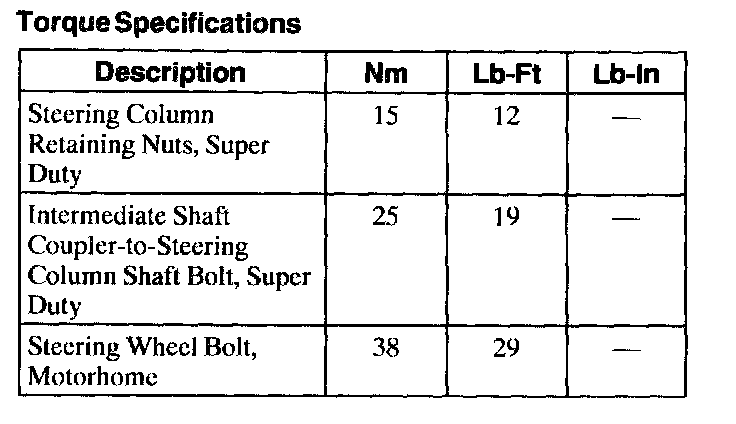 Torque Specifications

| Description | Nm | Lb-Ft | Lb-In |
|---|---|---|---|
| Steering Column Retaining Nuts, Super Duty | 15 | 12 | — |
| Intermediate Shaft Coupler-to-Steering Column Shaft Bolt, Super Duty | 25 | 19 | — |
| Steering Wheel Bolt, Motorhome | 38 | 29 | — |